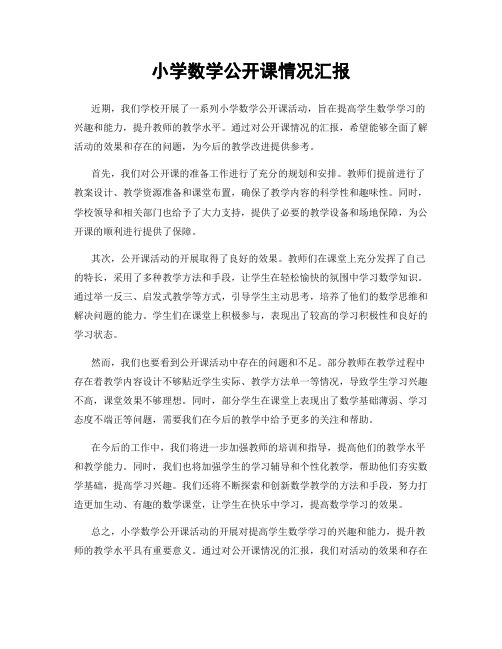 小学数学公开课情况汇报

近期，我们学校开展了一系列小学数学公开课活动，旨在提高学生数学学习的兴趣和能力，提升教师的教学水平。通过对公开课情况的汇报，希望能够全面了解活动的效果和存在的问题，为今后的教学改进提供参考。

首先，我们对公开课的准备工作进行了充分的规划和安排。教师们提前进行了教案设计、教学资源准备和课堂布置，确保了教学内容的科学性和趣味性。同时，学校领导和相关部门也给予了大力支持，提供了必要的教学设备和场地保障，为公开课的顺利进行提供了保障。

其次，公开课活动的开展取得了良好的效果。教师们在课堂上充分发挥了自己的特长，采用了多种教学方法和手段，让学生在轻松愉快的氛围中学习数学知识。通过举一反三、启发式教学等方式，引导学生主动思考，培养了他们的数学思维和解决问题的能力。学生们在课堂上积极参与，表现出了较高的学习积极性和良好的学习状态。

然而，我们也要看到公开课活动中存在的问题和不足。部分教师在教学过程中存在着教学内容设计不够贴近学生实际、教学方法单一等情况，导致学生学习兴趣不高，课堂效果不够理想。同时，部分学生在课堂上表现出了数学基础薄弱、学习态度不端正等问题，需要我们在今后的教学中给予更多的关注和帮助。

在今后的工作中，我们将进一步加强教师的培训和指导，提高他们的教学水平和教学能力。同时，我们也将加强学生的学习辅导和个性化教学，帮助他们夯实数学基础，提高学习兴趣。我们还将不断探索和创新数学教学的方法和手段，努力打造更加生动、有趣的数学课堂，让学生在快乐中学习，提高数学学习的效果。

总之，小学数学公开课活动的开展对提高学生数学学习的兴趣和能力，提升教师的教学水平具有重要意义。通过对公开课情况的汇报，我们对活动的效果和存在